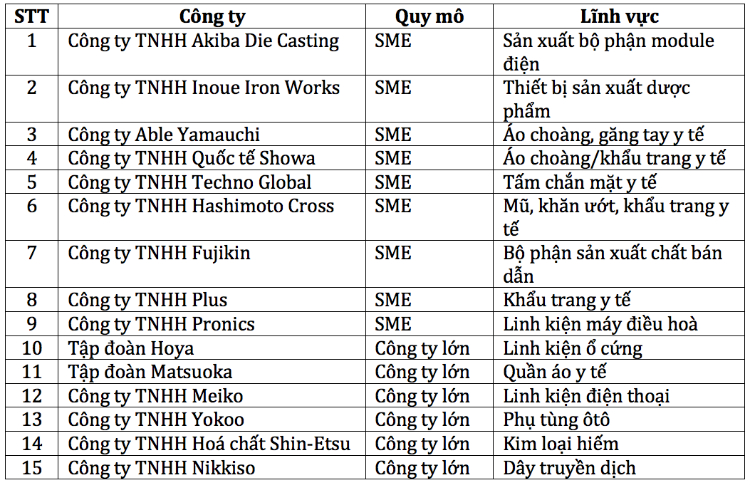 | STT | Công ty | Quy mô | Lĩnh vực |
|---|---|---|---|
| 1 | Công ty TNHH Akiba Die Casting | SME | Sản xuất bộ phận module điện |
| 2 | Công ty TNHH Inoue Iron Works | SME | Thiết bị sản xuất dược phẩm |
| 3 | Công ty Able Yamauchi | SME | Áo choàng, găng tay y tế |
| 4 | Công ty TNHH Quốc tế Showa | SME | Áo choàng/khẩu trang y tế |
| 5 | Công ty TNHH Techno Global | SME | Tấm chắn mặt y tế |
| 6 | Công ty TNHH Hashimoto Cross | SME | Mũ, khăn ướt, khẩu trang y tế |
| 7 | Công ty TNHH Fujikin | SME | Bộ phận sản xuất chất bán dẫn |
| 8 | Công ty TNHH Plus | SME | Khẩu trang y tế |
| 9 | Công ty TNHH Pronics | SME | Linh kiện máy điều hoà |
| 10 | Tập đoàn Hoya | Công ty lớn | Linh kiện ổ cứng |
| 11 | Tập đoàn Matsuoka | Công ty lớn | Quần áo y tế |
| 12 | Công ty TNHH Meiko | Công ty lớn | Linh kiện điện thoại |
| 13 | Công ty TNHH Yokoo | Công ty lớn | Phụ tùng ôtô |
| 14 | Công ty TNHH Hoá chất Shin-Etsu | Công ty lớn | Kim loại hiếm |
| 15 | Công ty TNHH Nikkiso | Công ty lớn | Dây truyền dịch |